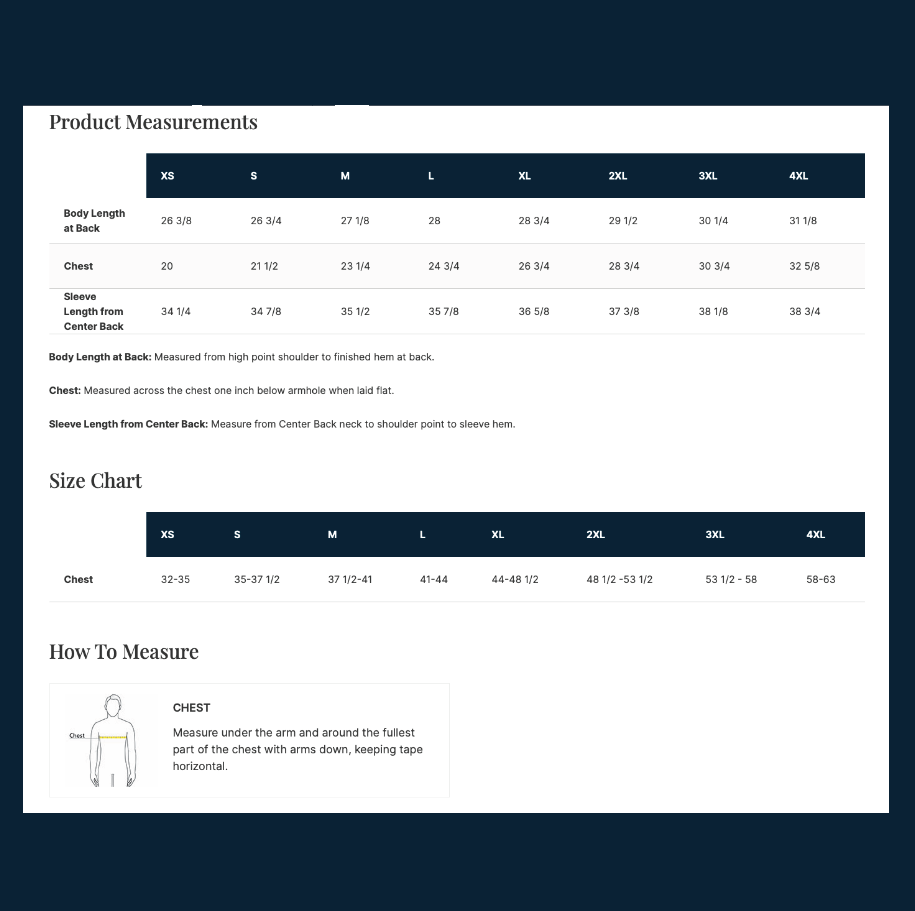 Product Measurements

| | XS | S | M | L | XL | 2XL | 3XL | 4XL |
|---|---|---|---|---|---|---|---|---|
| Body Length at Back | 26 3/8 | 26 3/4 | 27 1/8 | 28 | 28 3/4 | 29 1/2 | 30 1/4 | 31 1/8 |
| Chest | 20 | 21 1/2 | 23 1/4 | 24 3/4 | 26 3/4 | 28 3/4 | 30 3/4 | 32 5/8 |
| Sleeve Length from Center Back | 34 1/4 | 34 7/8 | 35 1/2 | 35 7/8 | 36 5/8 | 37 3/8 | 38 1/8 | 38 3/4 |

Body Length at Back: Measured from high point shoulder to finished hem at back.

Chest: Measured across the chest one inch below armhole when laid flat.

Sleeve Length from Center Back: Measure from Center Back neck to shoulder point to sleeve hem.

Size Chart

| | XS | S | M | L | XL | 2XL | 3XL | 4XL |
|---|---|---|---|---|---|---|---|---|
| Chest | 32-35 | 35-37 1/2 | 37 1/2-41 | 41-44 | 44-48 1/2 | 48 1/2 -53 1/2 | 53 1/2 - 58 | 58-63 |

How To Measure

Chest

CHEST

Measure under the arm and around the fullest part of the chest with arms down, keeping tape horizontal.